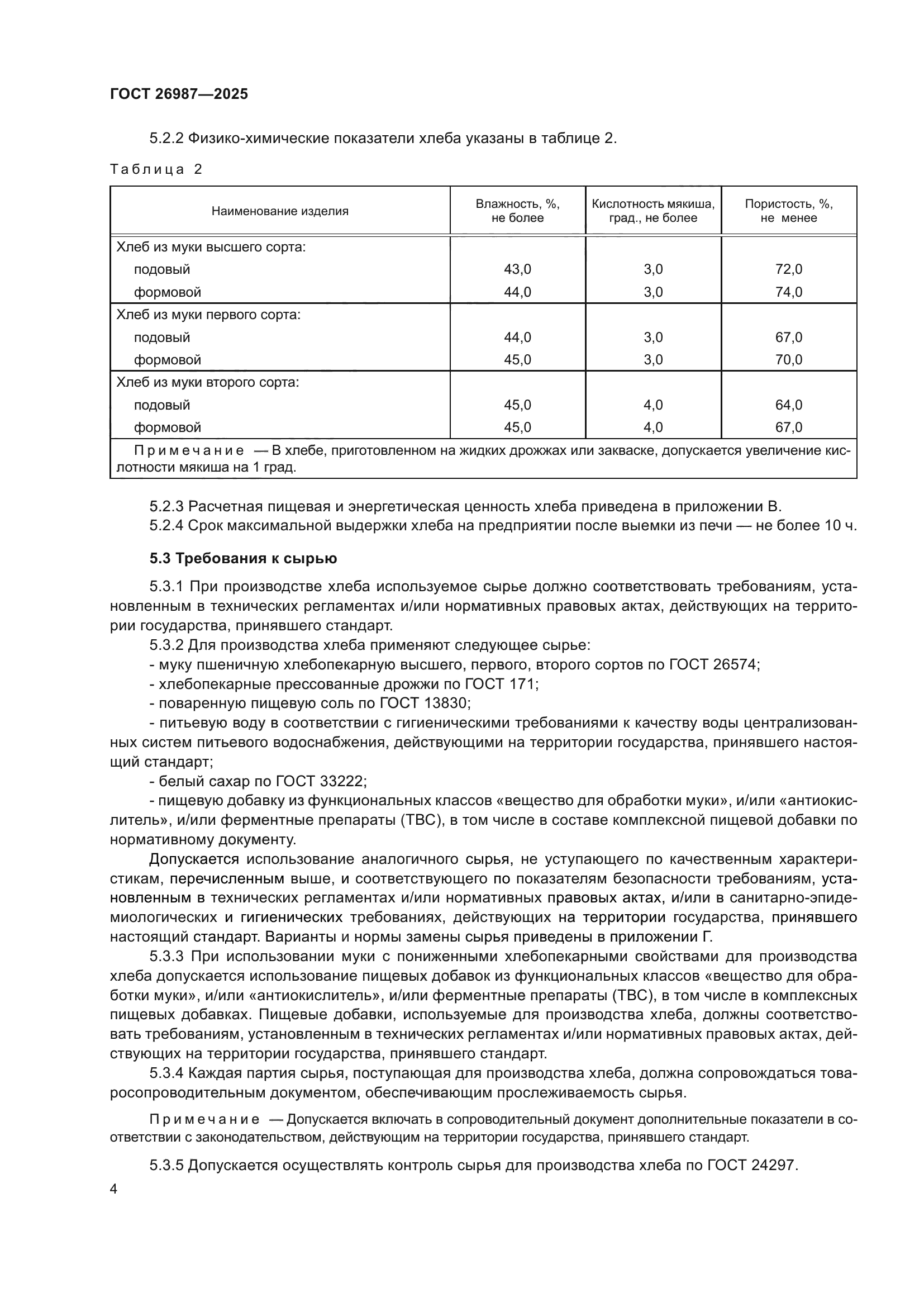 ГОСТ 26987—2025

5.2.2 Физико-химические показатели хлеба указаны в таблице 2.

Таблица 2

| Наименование изделия | Влажность, %, не более | Кислотность мякиша, град., не более | Пористость, %, не менее |
|---|---|---|---|
| Хлеб из муки высшего сорта: | | | |
| подовый | 43,0 | 3,0 | 72,0 |
| формовой | 44,0 | 3,0 | 74,0 |
| Хлеб из муки первого сорта: | | | |
| подовый | 44,0 | 3,0 | 67,0 |
| формовой | 45,0 | 3,0 | 70,0 |
| Хлеб из муки второго сорта: | | | |
| подовый | 45,0 | 4,0 | 64,0 |
| формовой | 45,0 | 4,0 | 67,0 |
| Примечание — В хлебе, приготовленном на жидких дрожжах или закваске, допускается увеличение кислотности мякиша на 1 град. | | | |

5.2.3 Расчетная пищевая и энергетическая ценность хлеба приведена в приложении В.
5.2.4 Срок максимальной выдержки хлеба на предприятии после выемки из печи — не более 10 ч.

5.3 Требования к сырью

5.3.1 При производстве хлеба используемое сырье должно соответствовать требованиям, установленным в технических регламентах и/или нормативных правовых актах, действующих на территории государства, принявшего стандарт.
5.3.2 Для производства хлеба применяют следующее сырье:
- муку пшеничную хлебопекарную высшего, первого, второго сортов по ГОСТ 26574;
- хлебопекарные прессованные дрожжи по ГОСТ 171;
- поваренную пищевую соль по ГОСТ 13830;
- питьевую воду в соответствии с гигиеническими требованиями к качеству воды централизованных систем питьевого водоснабжения, действующими на территории государства, принявшего настоящий стандарт;
- белый сахар по ГОСТ 33222;
- пищевую добавку из функциональных классов «вещество для обработки муки», и/или «антиокислитель», и/или ферментные препараты (ТВС), в том числе в составе комплексной пищевой добавки по нормативному документу.
Допускается использование аналогичного сырья, не уступающего по качественным характеристикам, перечисленным выше, и соответствующего по показателям безопасности требованиям, установленным в технических регламентах и/или нормативных правовых актах, и/или в санитарно-эпидемиологических и гигиенических требованиях, действующих на территории государства, принявшего настоящий стандарт. Варианты и нормы замены сырья приведены в приложении Г.
5.3.3 При использовании муки с пониженными хлебопекарными свойствами для производства хлеба допускается использование пищевых добавок из функциональных классов «вещество для обработки муки», и/или «антиокислитель», и/или ферментные препараты (ТВС), в том числе в комплексных пищевых добавках. Пищевые добавки, используемые для производства хлеба, должны соответствовать требованиям, установленным в технических регламентах и/или нормативных правовых актах, действующих на территории государства, принявшего стандарт.
5.3.4 Каждая партия сырья, поступающая для производства хлеба, должна сопровождаться товаросопроводительным документом, обеспечивающим прослеживаемость сырья.

Примечание — Допускается включать в сопроводительный документ дополнительные показатели в соответствии с законодательством, действующим на территории государства, принявшего стандарт.

5.3.5 Допускается осуществлять контроль сырья для производства хлеба по ГОСТ 24297.

4